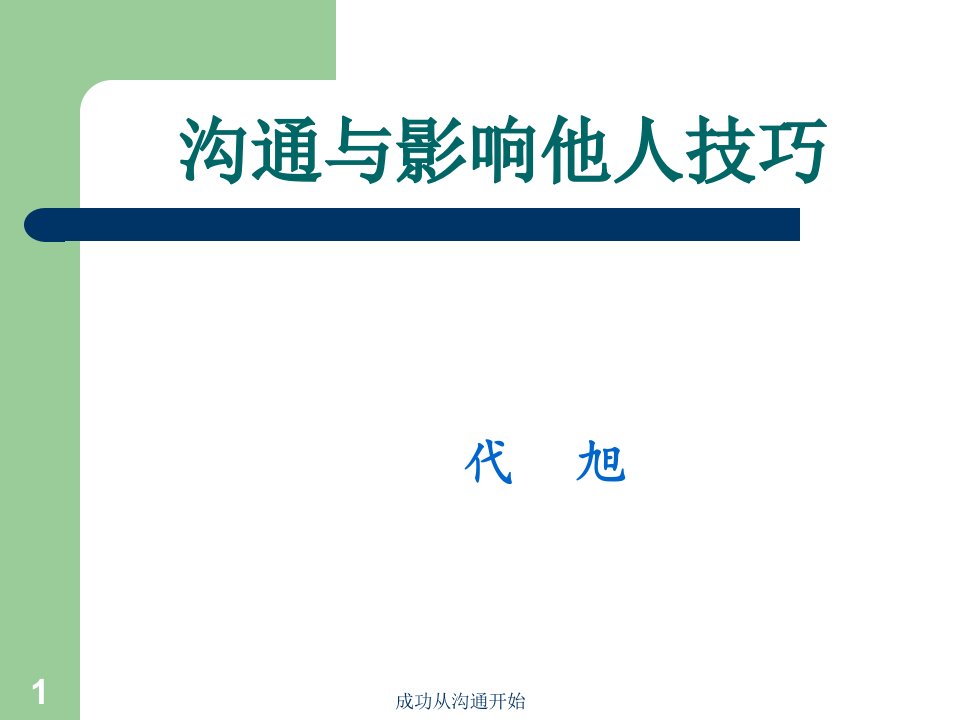 沟通与影响他人技巧

代　旭

1

成功从沟通开始